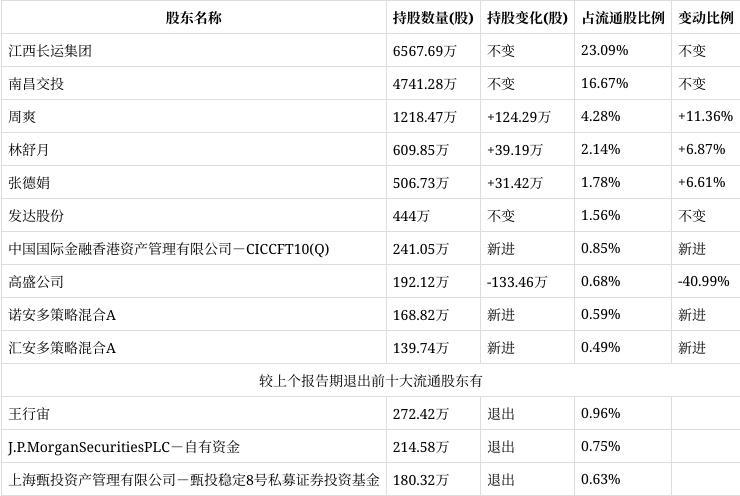 | 股东名称 | 持股数量(股) | 持股变化(股) | 占流通股比例 | 变动比例 |
|---|---|---|---|---|
| 江西长运集团 | 6567.69万 | 不变 | 23.09% | 不变 |
| 南昌交投 | 4741.28万 | 不变 | 16.67% | 不变 |
| 周爽 | 1218.47万 | +124.29万 | 4.28% | +11.36% |
| 林舒月 | 609.85万 | +39.19万 | 2.14% | +6.87% |
| 张德娟 | 506.73万 | +31.42万 | 1.78% | +6.61% |
| 发达股份 | 444万 | 不变 | 1.56% | 不变 |
| 中国国际金融香港资产管理有限公司－CICCFT10(Q) | 241.05万 | 新进 | 0.85% | 新进 |
| 高盛公司 | 192.12万 | -133.46万 | 0.68% | -40.99% |
| 诺安多策略混合A | 168.82万 | 新进 | 0.59% | 新进 |
| 汇安多策略混合A | 139.74万 | 新进 | 0.49% | 新进 |
| 较上个报告期退出前十大流通股东有 | | | | |
| 王行宙 | 272.42万 | 退出 | 0.96% | |
| J.P.MorganSecuritiesPLC－自有资金 | 214.58万 | 退出 | 0.75% | |
| 上海甄投资产管理有限公司－甄投稳定8号私募证券投资基金 | 180.32万 | 退出 | 0.63% | |